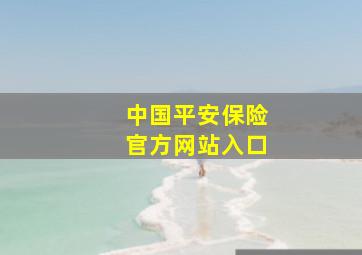 中国平安保险
官方网站入口